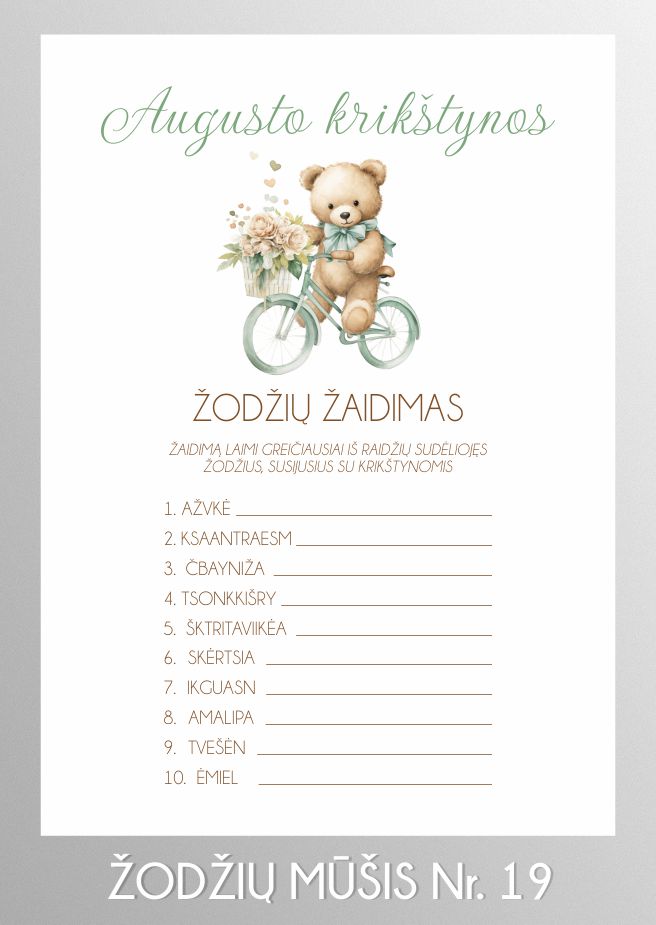 Augusto krikštynos

ŽODŽIŲ ŽAIDIMAS

ŽAIDIMĄ LAIMI GREIČIAUSIAI IŠ RAIDŽIŲ SUDĖLIOJĘS ŽODŽIUS, SUSIJUSIUS SU KRIKŠTYNOMIS

1. AŽVKĖ
2. KSAANTRAESM
3. ČBAYNIŽA
4. TSONKKIŠRY
5. ŠKTRITAVIIKĖA
6. SKĖRTSIA
7. IKGUASN
8. AMALIPA
9. TVEŠĖN
10. ĖMIEL

ŽODŽIŲ MŪŠIS Nr. 19